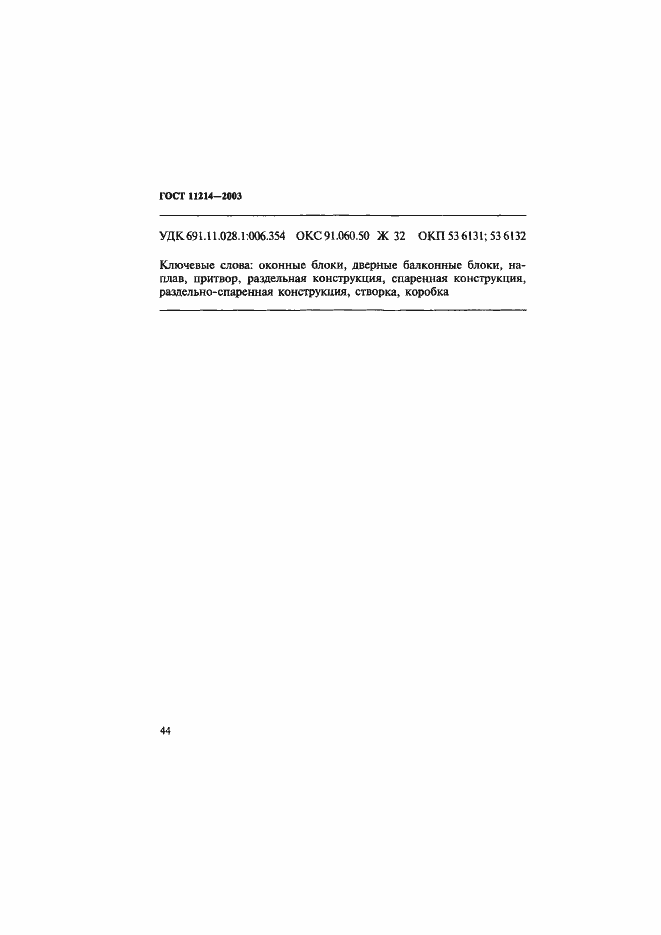 ГОСТ 11214—2003

УДК 691.11.028.1:006.354 ОКС 91.060.50 Ж 32 ОКП 53 6131; 53 6132

Ключевые слова: оконные блоки, дверные балконные блоки, наплав, притвор, раздельная конструкция, спаренная конструкция, раздельно-спаренная конструкция, створка, коробка

44